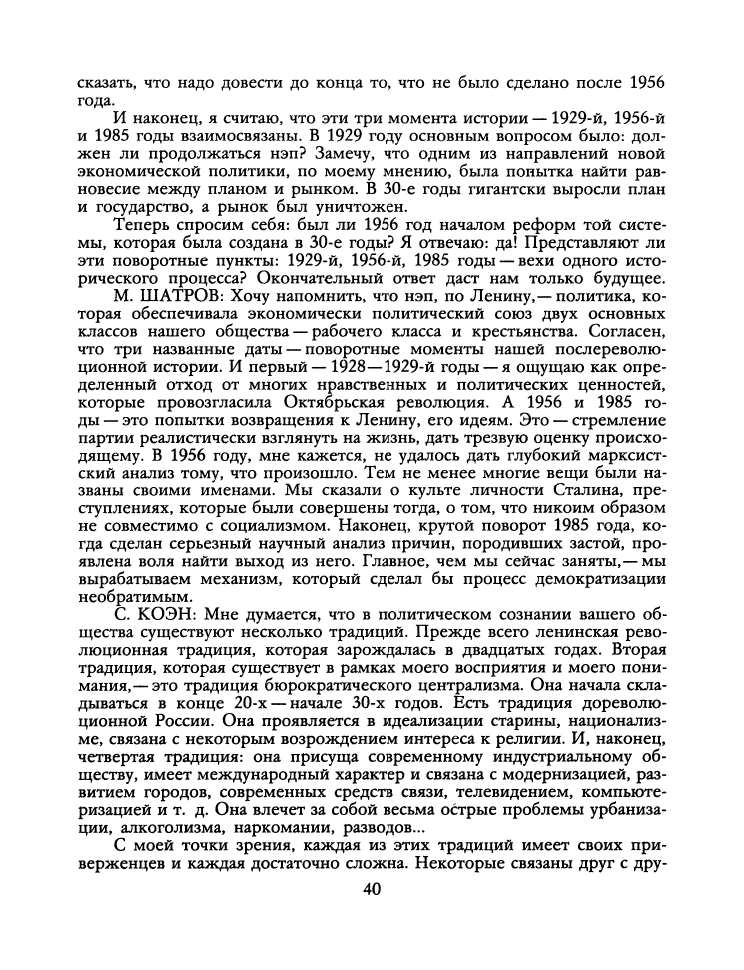 сказать, что надо довести до конца то, что не было сделано после 1956 года.

И наконец, я считаю, что эти три момента истории — 1929-й, 1956-й и 1985 годы взаимосвязаны. В 1929 году основным вопросом было: должен ли продолжаться нэп? Замечу, что одним из направлений новой экономической политики, по моему мнению, была попытка найти равновесие между планом и рынком. В 30-е годы гигантски выросли план и государство, а рынок был уничтожен.

Теперь спросим себя: был ли 1956 год началом реформ той системы, которая была создана в 30-е годы? Я отвечаю: да! Представляют ли эти поворотные пункты: 1929-й, 1956-й, 1985 годы — вехи одного исторического процесса? Окончательный ответ даст нам только будущее.

М. ШАТРОВ: Хочу напомнить, что нэп, по Ленину,— политика, которая обеспечивала экономически политический союз двух основных классов нашего общества — рабочего класса и крестьянства. Согласен, что три названные даты — поворотные моменты нашей послереволюционной истории. И первый — 1928—1929-й годы — я ощущаю как определенный отход от многих нравственных и политических ценностей, которые провозгласила Октябрьская революция. А 1956 и 1985 годы — это попытки возвращения к Ленину, его идеям. Это — стремление партии реалистически взглянуть на жизнь, дать трезвую оценку происходящему. В 1956 году, мне кажется, не удалось дать глубокий марксистский анализ тому, что произошло. Тем не менее многие вещи были названы своими именами. Мы сказали о культе личности Сталина, преступлениях, которые были совершены тогда, о том, что никоим образом не совместимо с социализмом. Наконец, крутой поворот 1985 года, когда сделан серьезный научный анализ причин, породивших застой, проявлена воля найти выход из него. Главное, чем мы сейчас заняты,— мы вырабатываем механизм, который сделал бы процесс демократизации необратимым.

С. КОЭН: Мне думается, что в политическом сознании вашего общества существуют несколько традиций. Прежде всего ленинская революционная традиция, которая зарождалась в двадцатых годах. Вторая традиция, которая существует в рамках моего восприятия и моего понимания,— это традиция бюрократического централизма. Она начала складываться в конце 20-х — начале 30-х годов. Есть традиция дореволюционной России. Она проявляется в идеализации старины, национализме, связана с некоторым возрождением интереса к религии. И, наконец, четвертая традиция: она присуща современному индустриальному обществу, имеет международный характер и связана с модернизацией, развитием городов, современных средств связи, телевидением, компьютеризацией и т. д. Она влечет за собой весьма острые проблемы урбанизации, алкоголизма, наркомании, разводов...

С моей точки зрения, каждая из этих традиций имеет своих приверженцев и каждая достаточно сложна. Некоторые связаны друг с дру-

40